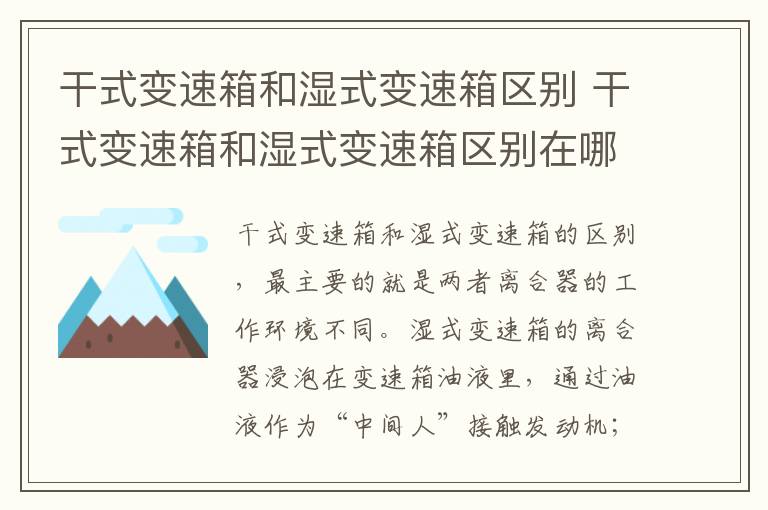 干式变速箱和湿式变速箱区别 干式变速箱和湿式变速箱区别在哪

干式变速箱和湿式变速箱的区别，最主要的就是两者离合器的工作环境不同。湿式变速箱的离合器浸泡在变速箱油液里，通过油液作为“中间人”接触发动机；